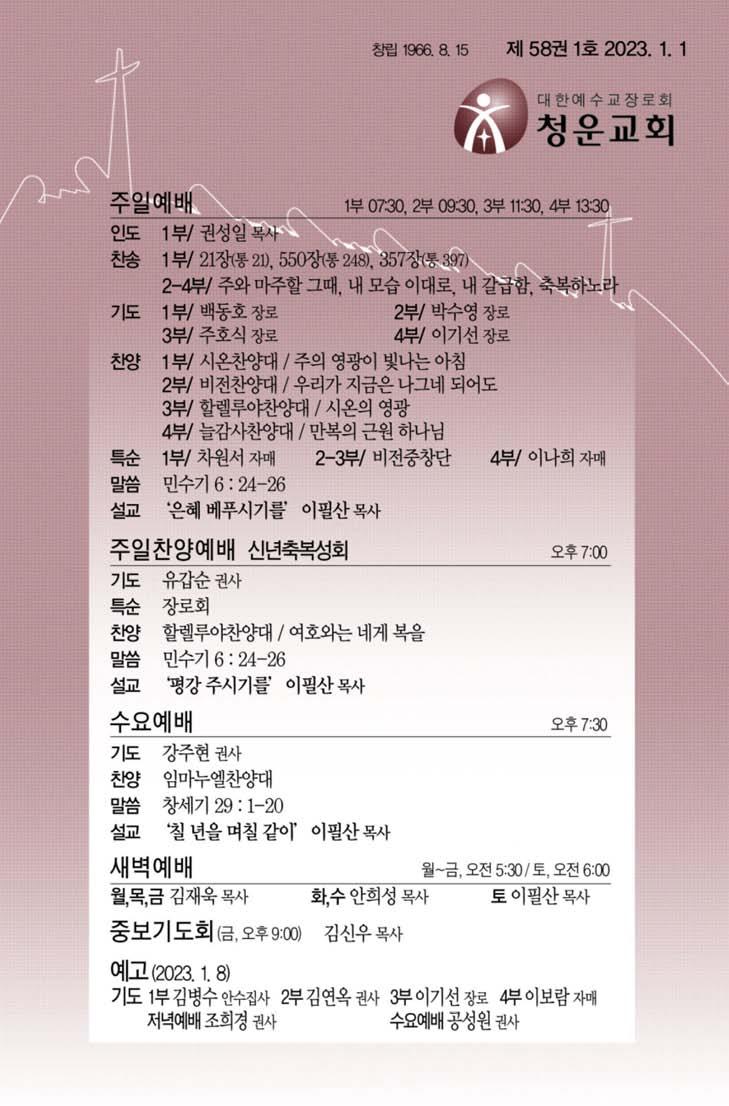 창립 1966. 8. 15　제 58권 1호 2023. 1. 1

대한예수교장로회
청운교회

주일예배　1부 07:30, 2부 09:30, 3부 11:30, 4부 13:30

인도　1부/ 권성일 목사
찬송　1부/ 21장(통 21), 550장(통 248), 357장(통 397)
2-4부/ 주와 마주할 그때, 내 모습 이대로, 내 갈급함, 축복하노라
기도　1부/ 백동호 장로　2부/ 박수영 장로
3부/ 주호식 장로　4부/ 이기선 장로
찬양　1부/ 시온찬양대 / 주의 영광이 빛나는 아침
2부/ 비전찬양대 / 우리가 지금은 나그네 되어도
3부/ 할렐루야찬양대 / 시온의 영광
4부/ 늘감사찬양대 / 만복의 근원 하나님
특순　1부/ 차원서 자매　2-3부/ 비전중창단　4부/ 이나희 자매
말씀　민수기 6 : 24-26
설교　'은혜 베푸시기를' 이필산 목사

주일찬양예배 신년축복성회　오후 7:00

기도　유갑순 권사
특순　장로회
찬양　할렐루야찬양대 / 여호와는 네게 복을
말씀　민수기 6 : 24-26
설교　'평강 주시기를' 이필산 목사

수요예배　오후 7:30

기도　강주현 권사
찬양　임마누엘찬양대
말씀　창세기 29 : 1-20
설교　'칠 년을 며칠 같이' 이필산 목사

새벽예배　월~금, 오전 5:30 / 토, 오전 6:00

월,목,금 김재욱 목사　화,수 안희성 목사　토 이필산 목사

중보기도회 (금, 오후 9:00)　김신우 목사

예고 (2023. 1. 8)
기도 1부 김병수 안수집사 2부 김연옥 권사 3부 이기선 장로 4부 이보람 자매
저녁예배 조희경 권사　수요예배 공성원 권사